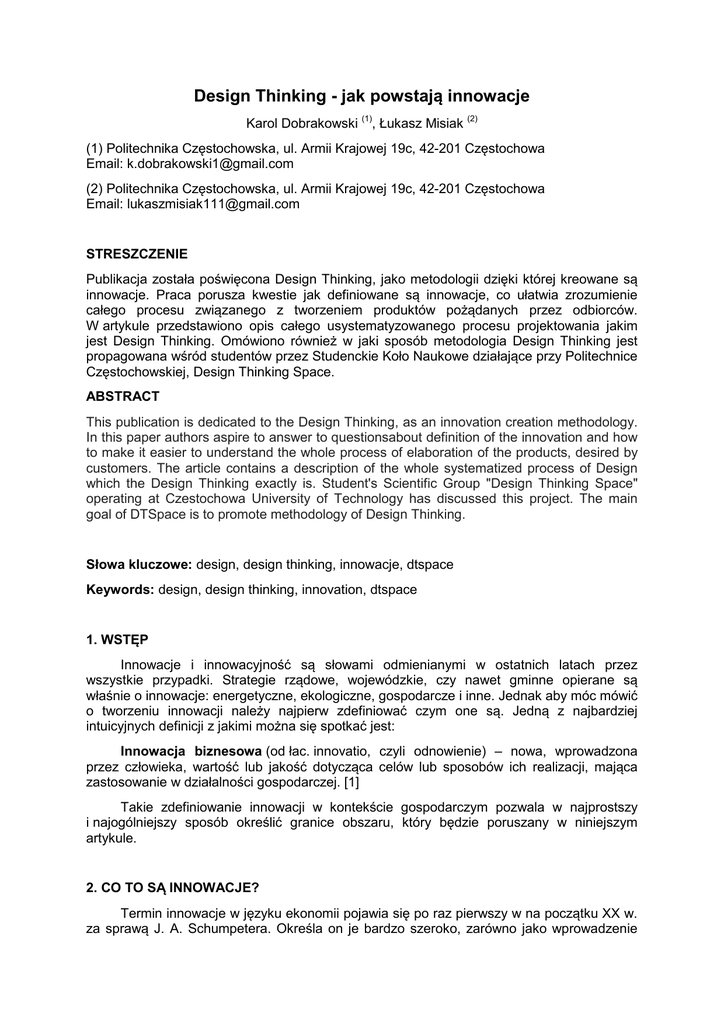 Design Thinking - jak powstają innowacje

Karol Dobrakowski $^{(1)}$, Łukasz Misiak $^{(2)}$

(1) Politechnika Częstochowska, ul. Armii Krajowej 19c, 42-201 Częstochowa
Email: k.dobrakowski1@gmail.com

(2) Politechnika Częstochowska, ul. Armii Krajowej 19c, 42-201 Częstochowa
Email: lukaszmisiak111@gmail.com

STRESZCZENIE

Publikacja została poświęcona Design Thinking, jako metodologii dzięki której kreowane są innowacje. Praca porusza kwestie jak definiowane są innowacje, co ułatwia zrozumienie całego procesu związanego z tworzeniem produktów pożądanych przez odbiorców. W artykule przedstawiono opis całego usystematyzowanego procesu projektowania jakim jest Design Thinking. Omówiono również w jaki sposób metodologia Design Thinking jest propagowana wśród studentów przez Studenckie Koło Naukowe działające przy Politechnice Częstochowskiej, Design Thinking Space.

ABSTRACT

This publication is dedicated to the Design Thinking, as an innovation creation methodology. In this paper authors aspire to answer to questionsabout definition of the innovation and how to make it easier to understand the whole process of elaboration of the products, desired by customers. The article contains a description of the whole systematized process of Design which the Design Thinking exactly is. Student's Scientific Group "Design Thinking Space" operating at Czestochowa University of Technology has discussed this project. The main goal of DTSpace is to promote methodology of Design Thinking.

Słowa kluczowe: design, design thinking, innowacje, dtspace

Keywords: design, design thinking, innovation, dtspace

1. WSTĘP

Innowacje i innowacyjność są słowami odmienianymi w ostatnich latach przez wszystkie przypadki. Strategie rządowe, wojewódzkie, czy nawet gminne opierane są właśnie o innowacje: energetyczne, ekologiczne, gospodarcze i inne. Jednak aby móc mówić o tworzeniu innowacji należy najpierw zdefiniować czym one są. Jedną z najbardziej intuicyjnych definicji z jakimi można się spotkać jest:

Innowacja biznesowa (od łac. innovatio, czyli odnowienie) – nowa, wprowadzona przez człowieka, wartość lub jakość dotycząca celów lub sposobów ich realizacji, mająca zastosowanie w działalności gospodarczej. [1]

Takie zdefiniowanie innowacji w kontekście gospodarczym pozwala w najprostszy i najogólniejszy sposób określić granice obszaru, który będzie poruszany w niniejszym artykule.

2. CO TO SĄ INNOWACJE?

Termin innowacje w języku ekonomii pojawia się po raz pierwszy w na początku XX w. za sprawą J. A. Schumpetera. Określa on je bardzo szeroko, zarówno jako wprowadzenie